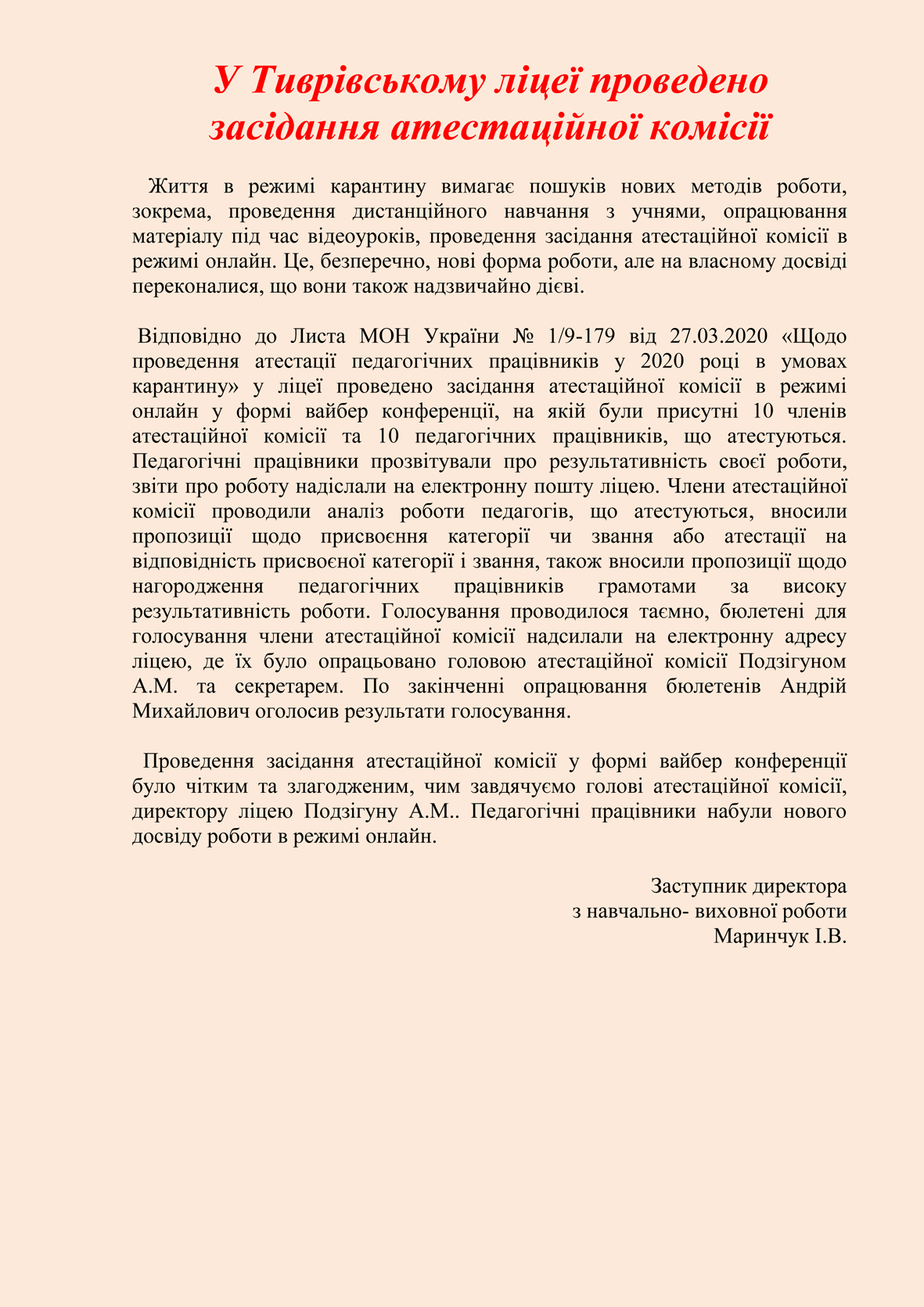 У Тиврівському ліцеї проведено засідання атестаційної комісії

Життя в режимі карантину вимагає пошуків нових методів роботи, зокрема, проведення дистанційного навчання з учнями, опрацювання матеріалу під час відеоуроків, проведення засідання атестаційної комісії в режимі онлайн. Це, безперечно, нові форма роботи, але на власному досвіді переконалися, що вони також надзвичайно дієві.

Відповідно до Листа МОН України № 1/9-179 від 27.03.2020 «Щодо проведення атестації педагогічних працівників у 2020 році в умовах карантину» у ліцеї проведено засідання атестаційної комісії в режимі онлайн у формі вайбер конференції, на якій були присутні 10 членів атестаційної комісії та 10 педагогічних працівників, що атестуються. Педагогічні працівники прозвітували про результативність своєї роботи, звіти про роботу надіслали на електронну пошту ліцею. Члени атестаційної комісії проводили аналіз роботи педагогів, що атестуються, вносили пропозиції щодо присвоєння категорії чи звання або атестації на відповідність присвоєної категорії і звання, також вносили пропозиції щодо нагородження педагогічних працівників грамотами за високу результативність роботи. Голосування проводилося таємно, бюлетені для голосування члени атестаційної комісії надсилали на електронну адресу ліцею, де їх було опрацьовано головою атестаційної комісії Подзігуном А.М. та секретарем. По закінченні опрацювання бюлетенів Андрій Михайлович оголосив результати голосування.

Проведення засідання атестаційної комісії у формі вайбер конференції було чітким та злагодженим, чим завдячуємо голові атестаційної комісії, директору ліцею Подзігуну А.М.. Педагогічні працівники набули нового досвіду роботи в режимі онлайн.

Заступник директора
з навчально- виховної роботи
Маринчук І.В.